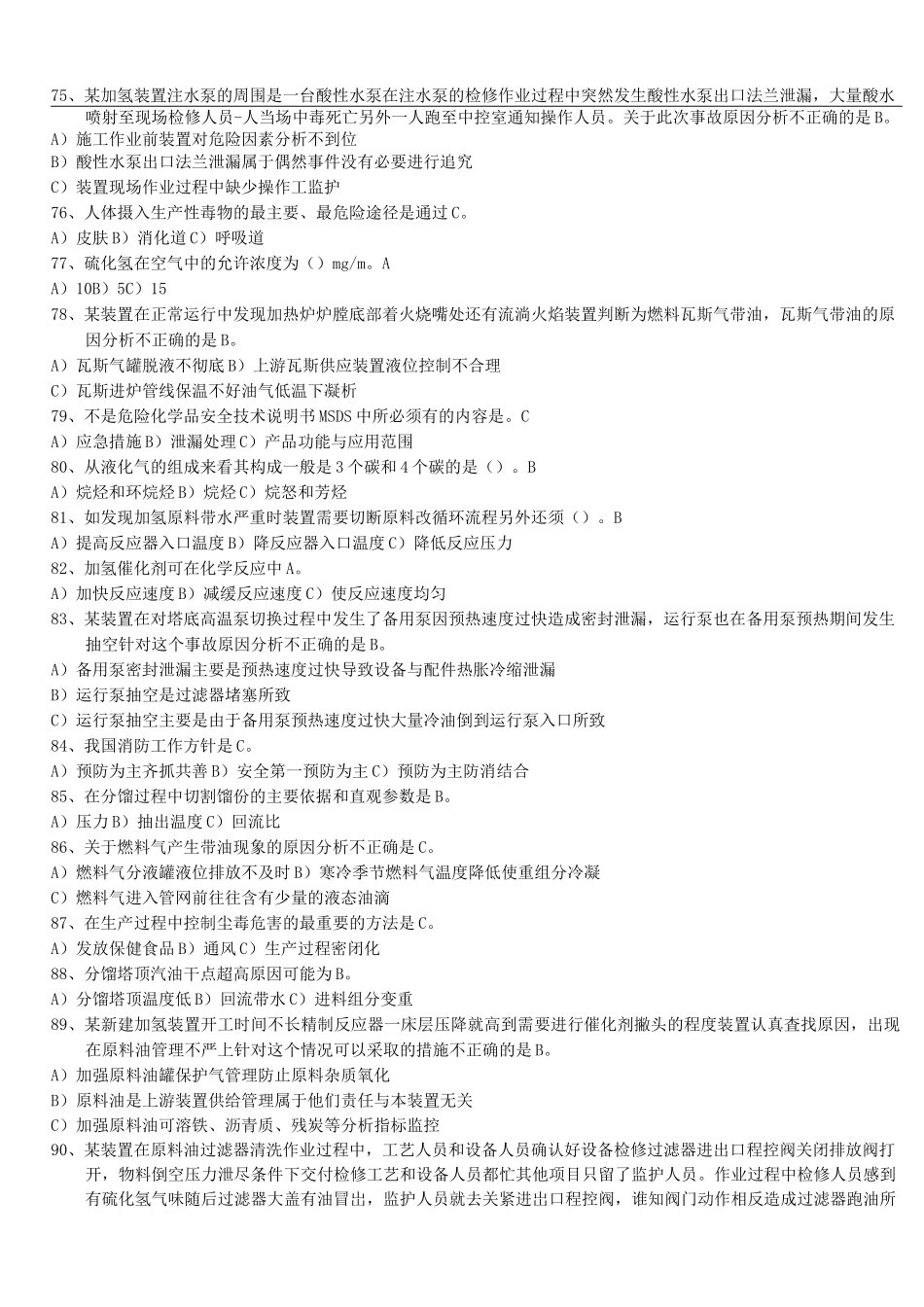 75、某加氢装置注水泵的周围是一台酸性水泵在注水泵的检修作业过程中突然发生酸性水泵出口法兰泄漏，大量酸水喷射至现场检修人员-人当场中毒死亡另外一人跑至中控室通知操作人员。关于此次事故原因分析不正确的是B。
A）施工作业前装置对危险因素分析不到位
B）酸性水泵出口法兰泄漏属于偶然事件没有必要进行追究
C）装置现场作业过程中缺少操作工监护
76、人体摄入生产性毒物的最主要、最危险途径是通过C。
A）皮肤B）消化道C）呼吸道
77、硫化氢在空气中的允许浓度为（）mg/m。A
A）10B）5C）15
78、某装置在正常运行中发现加热炉炉膛底部着火烧嘴处还有流淌火焰装置判断为燃料瓦斯气带油，瓦斯气带油的原因分析不正确的是B。
A）瓦斯气罐脱液不彻底B）上游瓦斯供应装置液位控制不合理
C）瓦斯进炉管线保温不好油气低温下凝析
79、不是危险化学品安全技术说明书MSDS中所必须有的内容是。C
A）应急措施B）泄漏处理C）产品功能与应用范围
80、从液化气的组成来看其构成一般是3个碳和4个碳的是（）。B
A）烷烃和环烷烃B）烷烃C）烷怒和芳烃
81、如发现加氢原料带水严重时装置需要切断原料改循环流程另外还须（）。B
A）提高反应器入口温度B）降反应器入口温度C）降低反应压力
82、加氢催化剂可在化学反应中A。
A）加快反应速度B）减缓反应速度C）使反应速度均匀
83、某装置在对塔底高温泵切换过程中发生了备用泵因预热速度过快造成密封泄漏，运行泵也在备用泵预热期间发生抽空针对这个事故原因分析不正确的是B。
A）备用泵密封泄漏主要是预热速度过快导致设备与配件热胀冷缩泄漏
B）运行泵抽空是过滤器堵塞所致
C）运行泵抽空主要是由于备用泵预热速度过快大量冷油倒到运行泵入口所致
84、我国消防工作方针是C。
A）预防为主齐抓共善B）安全第一预防为主C）预防为主防消结合
85、在分馏过程中切割馏份的主要依据和直观参数是B。
A）压力B）抽出温度C）回流比
86、关于燃料气产生带油现象的原因分析不正确是C。
A）燃料气分液罐液位排放不及时B）寒冷季节燃料气温度降低使重组分冷凝
C）燃料气进入管网前往往含有少量的液态油滴
87、在生产过程中控制尘毒危害的最重要的方法是C。
A）发放保健食品B）通风C）生产过程密闭化
88、分馏塔顶汽油干点超高原因可能为B。
A）分馏塔顶温度低B）回流带水C）进料组分变重
89、某新建加氢装置开工时间不长精制反应器一床层压降就高到需要进行催化剂撇头的程度装置认真查找原因，出现在原料油管理不严上针对这个情况可以采取的措施不正确的是B。
A）加强原料油罐保护气管理防止原料杂质氧化
B）原料油是上游装置供给管理属于他们责任与本装置无关
C）加强原料油可溶铁、沥青质、残炭等分析指标监控
90、某装置在原料油过滤器清洗作业过程中，工艺人员和设备人员确认好设备检修过滤器进出口程控阀关闭排放阀打开，物料倒空压力泄尽条件下交付检修工艺和设备人员都忙其他项目只留了监护人员。作业过程中检修人员感到有硫化氢气味随后过滤器大盖有油冒出，监护人员就去关紧进出口程控阀，谁知阀门动作相反造成过滤器跑油所